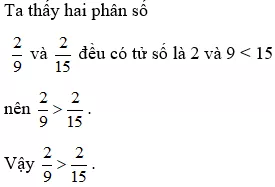 Ta thấy hai phân số

$\frac{2}{9}$ và $\frac{2}{15}$ đều có tử số là 2 và $9 < 15$

nên $\frac{2}{9} > \frac{2}{15}$.

Vậy $\frac{2}{9} > \frac{2}{15}$.